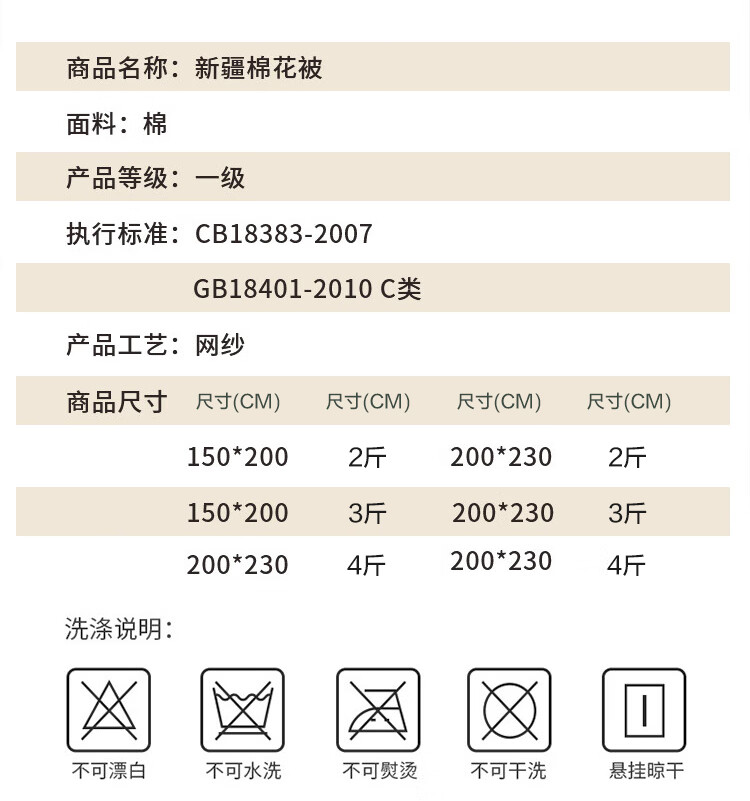 商品名称：新疆棉花被

面料：棉

产品等级：一级

执行标准：CB18383-2007

GB18401-2010 C类

产品工艺：网纱

| 商品尺寸 | 尺寸(CM) | 尺寸(CM) | 尺寸(CM) | 尺寸(CM) |
|---|---|---|---|---|
| | 150*200 | 2斤 | 200*230 | 2斤 |
| | 150*200 | 3斤 | 200*230 | 3斤 |
| | 200*230 | 4斤 | 200*230 | 4斤 |

洗涤说明：

不可漂白

不可水洗

不可熨烫

不可干洗

悬挂晾干